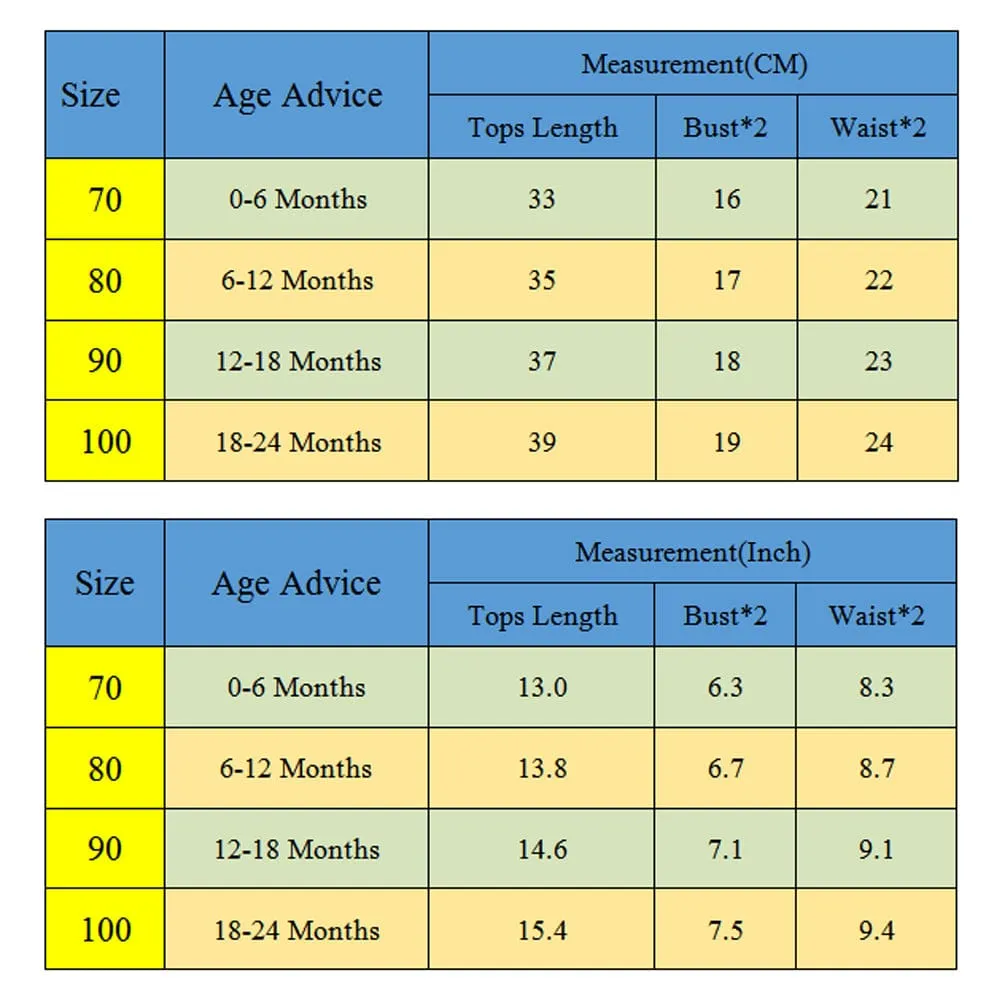 | Size | Age Advice | Measurement(CM) | | |
|---|---|---|---|---|
| | | Tops Length | Bust*2 | Waist*2 |
| 70 | 0-6 Months | 33 | 16 | 21 |
| 80 | 6-12 Months | 35 | 17 | 22 |
| 90 | 12-18 Months | 37 | 18 | 23 |
| 100 | 18-24 Months | 39 | 19 | 24 |

| Size | Age Advice | Measurement(Inch) | | |
|---|---|---|---|---|
| | | Tops Length | Bust*2 | Waist*2 |
| 70 | 0-6 Months | 13.0 | 6.3 | 8.3 |
| 80 | 6-12 Months | 13.8 | 6.7 | 8.7 |
| 90 | 12-18 Months | 14.6 | 7.1 | 9.1 |
| 100 | 18-24 Months | 15.4 | 7.5 | 9.4 |